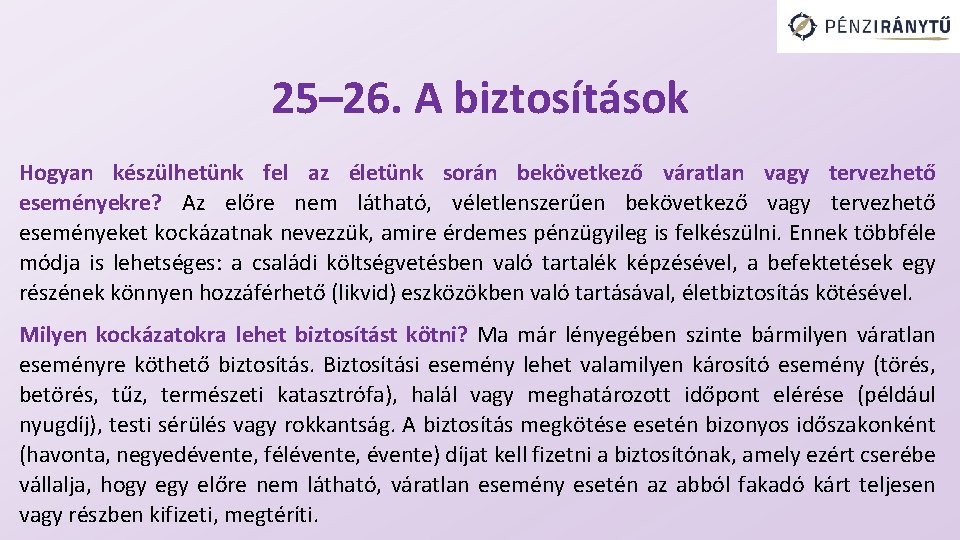 PÉNZIRÁNYTŰ

25–26. A biztosítások

Hogyan készülhetünk fel az életünk során bekövetkező váratlan vagy tervezhető eseményekre? Az előre nem látható, véletlenszerűen bekövetkező vagy tervezhető eseményeket kockázatnak nevezzük, amire érdemes pénzügyileg is felkészülni. Ennek többféle módja is lehetséges: a családi költségvetésben való tartalék képzésével, a befektetések egy részének könnyen hozzáférhető (likvid) eszközökben való tartásával, életbiztosítás kötésével.

Milyen kockázatokra lehet biztosítást kötni? Ma már lényegében szinte bármilyen váratlan eseményre köthető biztosítás. Biztosítási esemény lehet valamilyen károsító esemény (törés, betörés, tűz, természeti katasztrófa), halál vagy meghatározott időpont elérése (például nyugdíj), testi sérülés vagy rokkantság. A biztosítás megkötése esetén bizonyos időszakonként (havonta, negyedévente, félévente, évente) díjat kell fizetni a biztosítónak, amely ezért cserébe vállalja, hogy egy előre nem látható, váratlan esemény esetén az abból fakadó kárt teljesen vagy részben kifizeti, megtéríti.